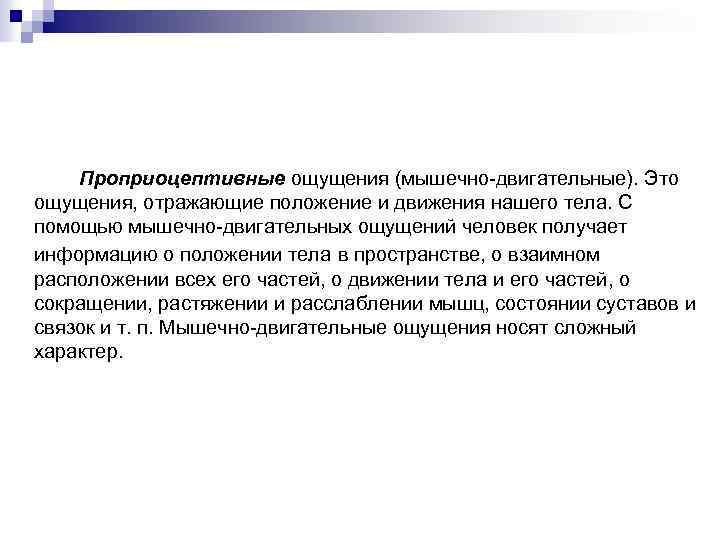 Проприоцептивные ощущения (мышечно-двигательные). Это ощущения, отражающие положение и движения нашего тела. С помощью мышечно-двигательных ощущений человек получает информацию о положении тела в пространстве, о взаимном расположении всех его частей, о движении тела и его частей, о сокращении, растяжении и расслаблении мышц, состоянии суставов и связок и т. п. Мышечно-двигательные ощущения носят сложный характер.